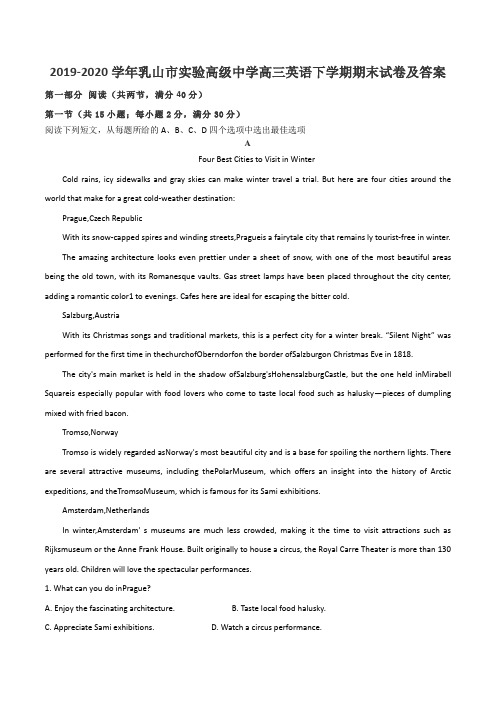 2019-2020 学年乳山市实验高级中学高三英语下学期期末试卷及答案

第一部分 阅读（共两节，满分 40 分）

第一节（共 15 小题；每小题 2 分，满分 30 分）

阅读下列短文，从每题所给的 A、B、C、D 四个选项中选出最佳选项

A

Four Best Cities to Visit in Winter

Cold rains, icy sidewalks and gray skies can make winter travel a trial. But here are four cities around the world that make for a great cold-weather destination:

Prague,Czech Republic

With its snow-capped spires and winding streets,Pragueis a fairytale city that remains ly tourist-free in winter.

The amazing architecture looks even prettier under a sheet of snow, with one of the most beautiful areas being the old town, with its Romanesque vaults. Gas street lamps have been placed throughout the city center, adding a romantic color1 to evenings. Cafes here are ideal for escaping the bitter cold.

Salzburg,Austria

With its Christmas songs and traditional markets, this is a perfect city for a winter break. "Silent Night" was performed for the first time in thechurchofOberndorfon the border ofSalzburgon Christmas Eve in 1818.

The city's main market is held in the shadow ofSalzburg'sHohensalzburgCastle, but the one held inMirabell Squareis especially popular with food lovers who come to taste local food such as halusky—pieces of dumpling mixed with fried bacon.

Tromso,Norway

Tromso is widely regarded asNorway's most beautiful city and is a base for spoiling the northern lights. There are several attractive museums, including thePolarMuseum, which offers an insight into the history of Arctic expeditions, and theTromsoMuseum, which is famous for its Sami exhibitions.

Amsterdam,Netherlands

In winter,Amsterdam' s museums are much less crowded, making it the time to visit attractions such as Rijksmuseum or the Anne Frank House. Built originally to house a circus, the Royal Carre Theater is more than 130 years old. Children will love the spectacular performances.

1. What can you do inPrague?

A. Enjoy the fascinating architecture.

B. Taste local food halusky.

C. Appreciate Sami exhibitions.

D. Watch a circus performance.